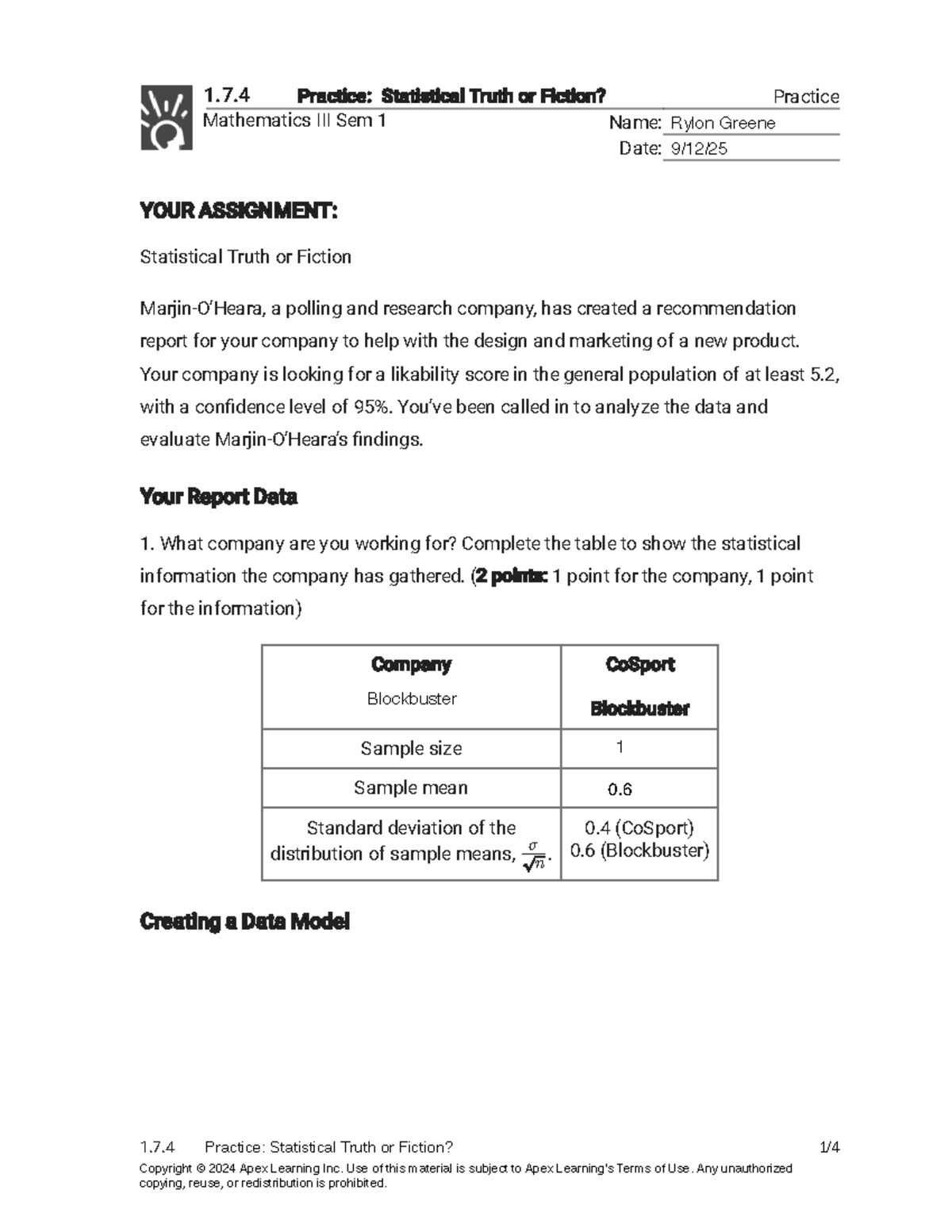 1.7.4 Practice: Statistical Truth or Fiction? Practice
Mathematics III Sem 1
Name: Rylon Greene
Date: 9/12/25

YOUR ASSIGNMENT:

Statistical Truth or Fiction

Marjin-O'Heara, a polling and research company, has created a recommendation report for your company to help with the design and marketing of a new product. Your company is looking for a likability score in the general population of at least 5.2, with a confidence level of 95%. You've been called in to analyze the data and evaluate Marjin-O'Heara's findings.

Your Report Data

1. What company are you working for? Complete the table to show the statistical information the company has gathered. (2 points: 1 point for the company, 1 point for the information)

| Company Blockbuster | CoSport Blockbuster |
|---|---|
| Sample size | 1 |
| Sample mean | 0.6 |
| Standard deviation of the distribution of sample means, $\frac{\sigma}{\sqrt{n}}$. | 0.4 (CoSport) 0.6 (Blockbuster) |

Creating a Data Model

1.7.4 Practice: Statistical Truth or Fiction? 1/4
Copyright © 2024 Apex Learning Inc. Use of this material is subject to Apex Learning's Terms of Use. Any unauthorized copying, reuse, or redistribution is prohibited.